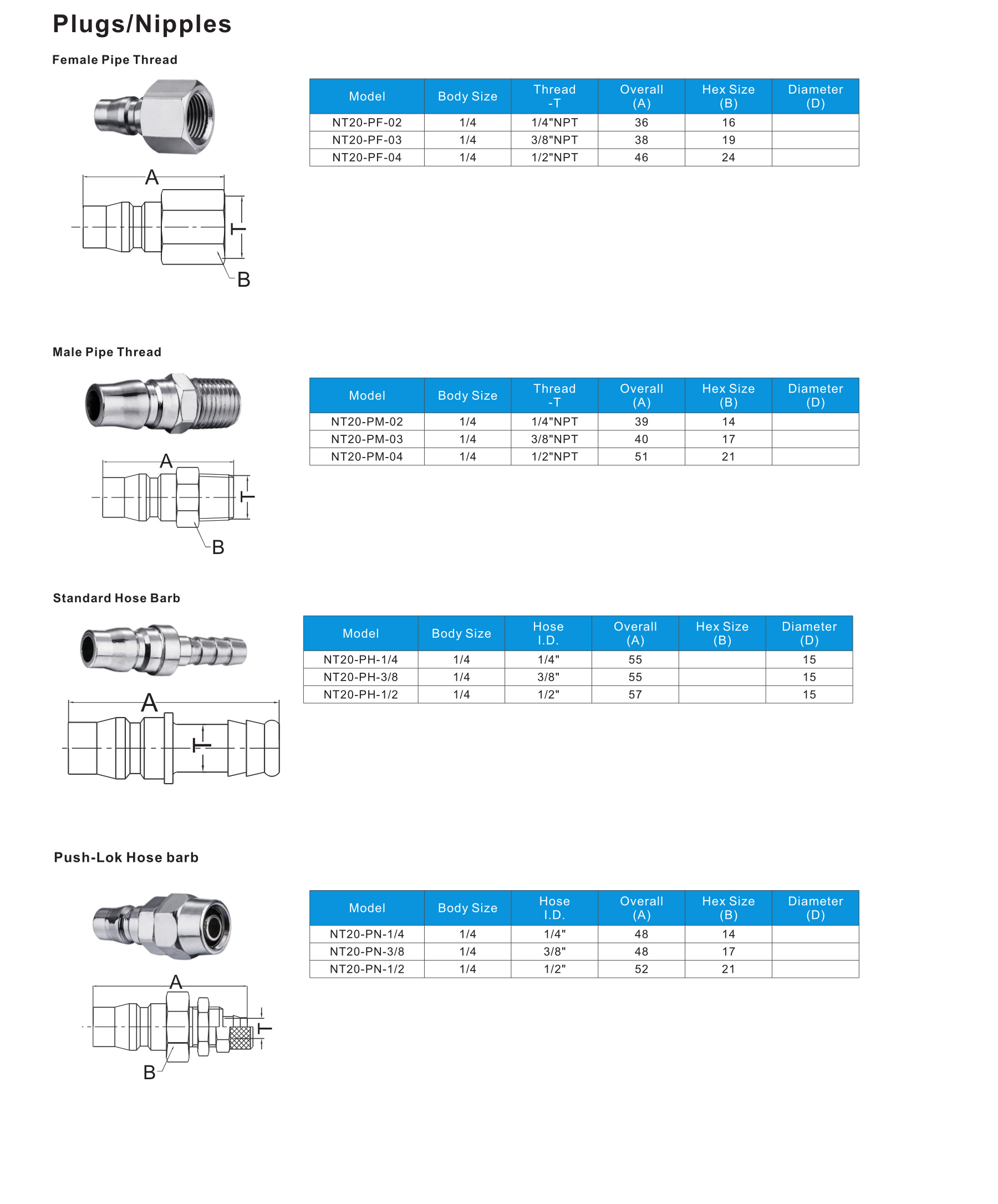 Plugs/Nipples

Female Pipe Thread

A

T

B

| Model | Body Size | Thread -T | Overall (A) | Hex Size (B) | Diameter (D) |
|---|---|---|---|---|---|
| NT20-PF-02 | 1/4 | 1/4"NPT | 36 | 16 | |
| NT20-PF-03 | 1/4 | 3/8"NPT | 38 | 19 | |
| NT20-PF-04 | 1/4 | 1/2"NPT | 46 | 24 | |

Male Pipe Thread

A

T

B

| Model | Body Size | Thread -T | Overall (A) | Hex Size (B) | Diameter (D) |
|---|---|---|---|---|---|
| NT20-PM-02 | 1/4 | 1/4"NPT | 39 | 14 | |
| NT20-PM-03 | 1/4 | 3/8"NPT | 40 | 17 | |
| NT20-PM-04 | 1/4 | 1/2"NPT | 51 | 21 | |

Standard Hose Barb

A

T

| Model | Body Size | Hose I.D. | Overall (A) | Hex Size (B) | Diameter (D) |
|---|---|---|---|---|---|
| NT20-PH-1/4 | 1/4 | 1/4" | 55 | | 15 |
| NT20-PH-3/8 | 1/4 | 3/8" | 55 | | 15 |
| NT20-PH-1/2 | 1/4 | 1/2" | 57 | | 15 |

Push-Lok Hose barb

A

T

B

| Model | Body Size | Hose I.D. | Overall (A) | Hex Size (B) | Diameter (D) |
|---|---|---|---|---|---|
| NT20-PN-1/4 | 1/4 | 1/4" | 48 | 14 | |
| NT20-PN-3/8 | 1/4 | 3/8" | 48 | 17 | |
| NT20-PN-1/2 | 1/4 | 1/2" | 52 | 21 | |